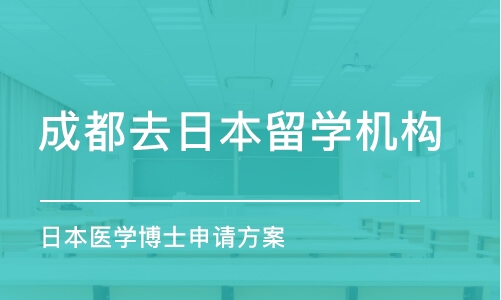 成都去日本留学机构

日本医学博士申请方案